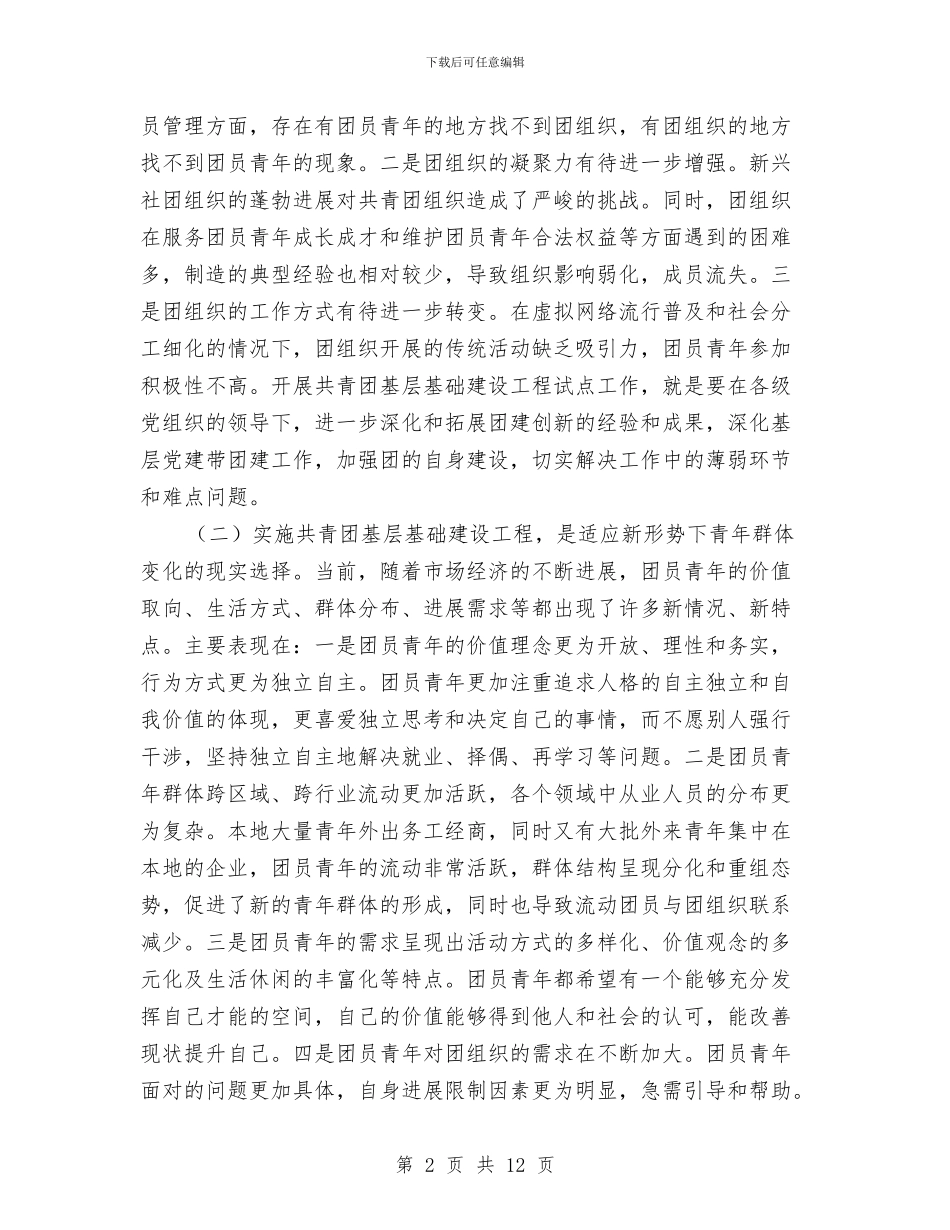 下载后可任意编辑

员管理方面，存在有团员青年的地方找不到团组织，有团组织的地方找不到团员青年的现象。二是团组织的凝聚力有待进一步增强。新兴社团组织的蓬勃进展对共青团组织造成了严峻的挑战。同时，团组织在服务团员青年成长成才和维护团员青年合法权益等方面遇到的困难多，制造的典型经验也相对较少，导致组织影响弱化，成员流失。三是团组织的工作方式有待进一步转变。在虚拟网络流行普及和社会分工细化的情况下，团组织开展的传统活动缺乏吸引力，团员青年参加积极性不高。开展共青团基层基础建设工程试点工作，就是要在各级党组织的领导下，进一步深化和拓展团建创新的经验和成果，深化基层党建带团建工作，加强团的自身建设，切实解决工作中的薄弱环节和难点问题。

（二）实施共青团基层基础建设工程，是适应新形势下青年群体变化的现实选择。当前，随着市场经济的不断进展，团员青年的价值取向、生活方式、群体分布、进展需求等都出现了许多新情况、新特点。主要表现在：一是团员青年的价值理念更为开放、理性和务实，行为方式更为独立自主。团员青年更加注重追求人格的自主独立和自我价值的体现，更喜爱独立思考和决定自己的事情，而不愿别人强行干涉，坚持独立自主地解决就业、择偶、再学习等问题。二是团员青年群体跨区域、跨行业流动更加活跃，各个领域中从业人员的分布更为复杂。本地大量青年外出务工经商，同时又有大批外来青年集中在本地的企业，团员青年的流动非常活跃，群体结构呈现分化和重组态势，促进了新的青年群体的形成，同时也导致流动团员与团组织联系减少。三是团员青年的需求呈现出活动方式的多样化、价值观念的多元化及生活休闲的丰富化等特点。团员青年都希望有一个能够充分发挥自己才能的空间，自己的价值能够得到他人和社会的认可，能改善现状提升自己。四是团员青年对团组织的需求在不断加大。团员青年面对的问题更加具体，自身进展限制因素更为明显，急需引导和帮助。

第 2 页 共 12 页